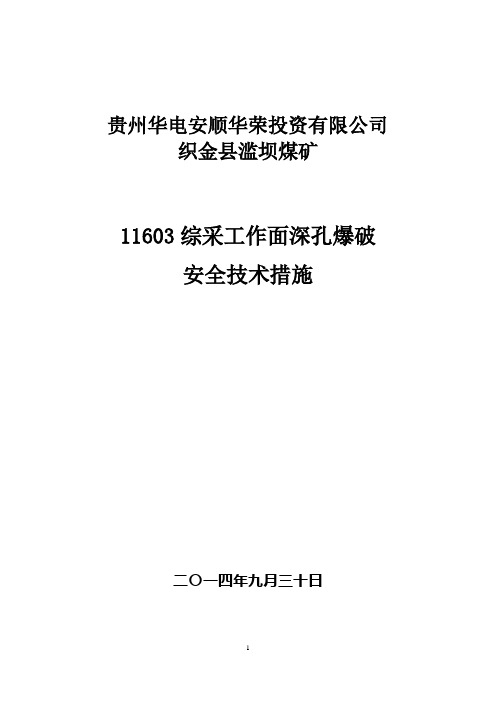 贵州华电安顺华荣投资有限公司
织金县滥坝煤矿

11603 综采工作面深孔爆破
安全技术措施

二〇一四年九月三十日

1